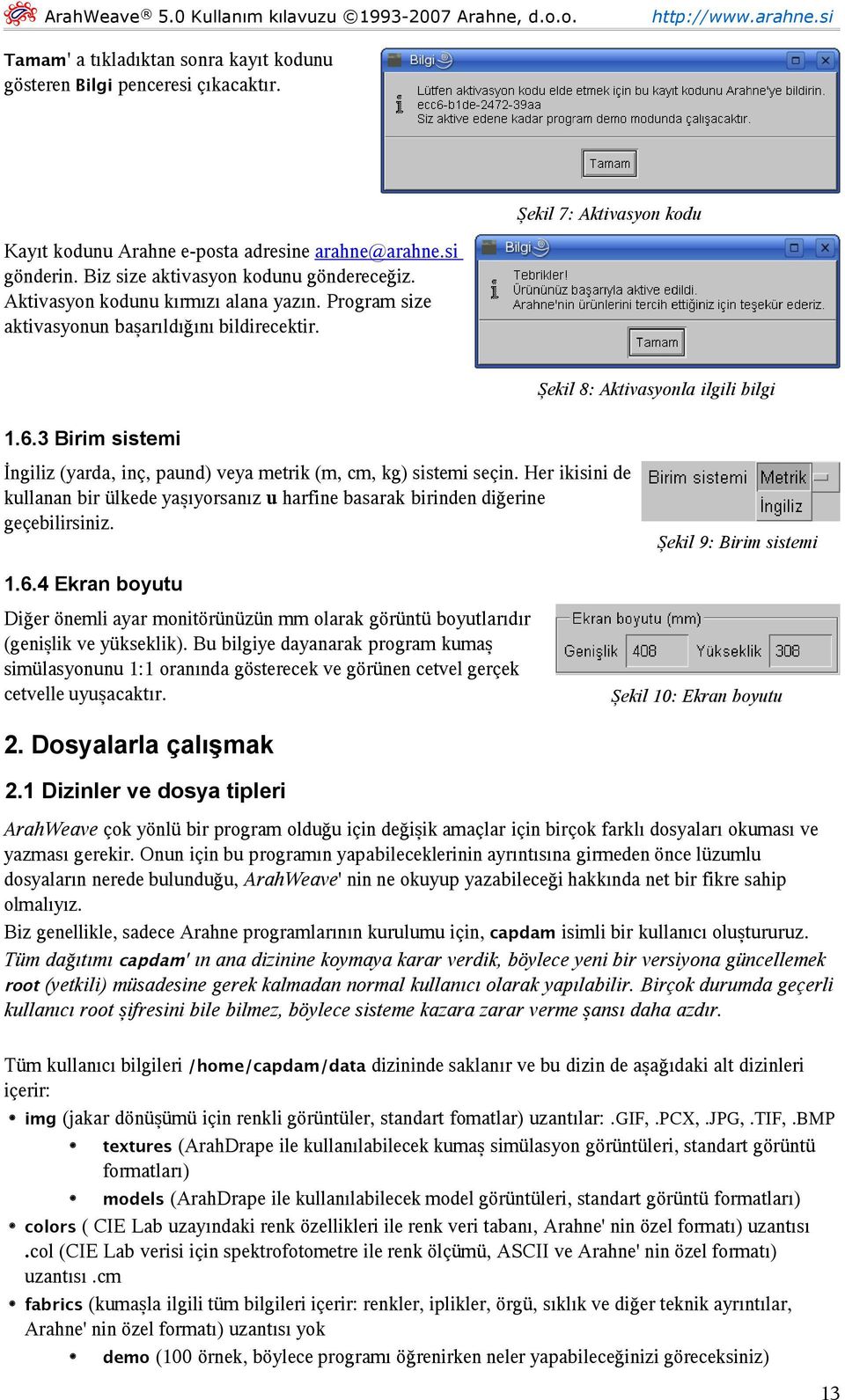 ArahWeave® 5.0 Kullanım kılavuzu ©1993-2007 Arahne, d.o.o. http://www.arahne.si

Tamam' a tıkladıktan sonra kayıt kodunu gösteren Bilgi penceresi çıkacaktır.

Bilgi

Lütfen aktivasyon kodu elde etmek için bu kayıt kodunu Arahne'ye bildirin.
ecc6-b1de-2472-39aa
Siz aktive edene kadar program demo modunda çalışacaktır.

Tamam

Şekil 7: Aktivasyon kodu

Kayıt kodunu Arahne e-posta adresine arahne@arahne.si gönderin. Biz size aktivasyon kodunu göndereceğiz. Aktivasyon kodunu kırmızı alana yazın. Program size aktivasyonun başarıldığını bildirecektir.

Bilgi

Tebrikler!
Ürününüz başarıyla aktive edildi.
Arahne'nin ürünlerini tercih ettiğiniz için teşekür ederiz.

Tamam

Şekil 8: Aktivasyonla ilgili bilgi

1.6.3 Birim sistemi

İngiliz (yarda, inç, paund) veya metrik (m, cm, kg) sistemi seçin. Her ikisini de kullanan bir ülkede yaşıyorsanız u harfine basarak birinden diğerine geçebilirsiniz.

Birim sistemi Metrik
İngiliz

Şekil 9: Birim sistemi

1.6.4 Ekran boyutu

Diğer önemli ayar monitörünüzün mm olarak görüntü boyutlarıdır (genişlik ve yükseklik). Bu bilgiye dayanarak program kumaş simülasyonunu 1:1 oranında gösterecek ve görünen cetvel gerçek cetvelle uyuşacaktır.

Ekran boyutu (mm)
Genişlik 408 Yükseklik 308

Şekil 10: Ekran boyutu

2. Dosyalarla çalışmak

2.1 Dizinler ve dosya tipleri

ArahWeave çok yönlü bir program olduğu için değişik amaçlar için birçok farklı dosyaları okuması ve yazması gerekir. Onun için bu programın yapabileceklerinin ayrıntısına girmeden önce lüzumlu dosyaların nerede bulunduğu, ArahWeave' nin ne okuyup yazabileceği hakkında net bir fikre sahip olmalıyız.
Biz genellikle, sadece Arahne programlarının kurulumu için, capdam isimli bir kullanıcı oluştururuz. Tüm dağıtımı capdam' ın ana dizinine koymaya karar verdik, böylece yeni bir versiyona güncellemek root (yetkili) müsadesine gerek kalmadan normal kullanıcı olarak yapılabilir. Birçok durumda geçerli kullanıcı root şifresini bile bilmez, böylece sisteme kazara zarar verme şansı daha azdır.

Tüm kullanıcı bilgileri /home/capdam/data dizininde saklanır ve bu dizin de aşağıdaki alt dizinleri içerir:
• img (jakar dönüşümü için renkli görüntüler, standart fomatlar) uzantılar: .GIF, .PCX, .JPG, .TIF, .BMP
• textures (ArahDrape ile kullanılabilecek kumaş simülasyon görüntüleri, standart görüntü formatları)
• models (ArahDrape ile kullanılabilecek model görüntüleri, standart görüntü formatları)
• colors ( CIE Lab uzayındaki renk özellikleri ile renk veri tabanı, Arahne' nin özel formatı) uzantısı .col (CIE Lab verisi için spektrofotometre ile renk ölçümü, ASCII ve Arahne' nin özel formatı) uzantısı .cm
• fabrics (kumaşla ilgili tüm bilgileri içerir: renkler, iplikler, örgü, sıklık ve diğer teknik ayrıntılar, Arahne' nin özel formatı) uzantısı yok
• demo (100 örnek, böylece programı öğrenirken neler yapabileceğinizi göreceksiniz)

13